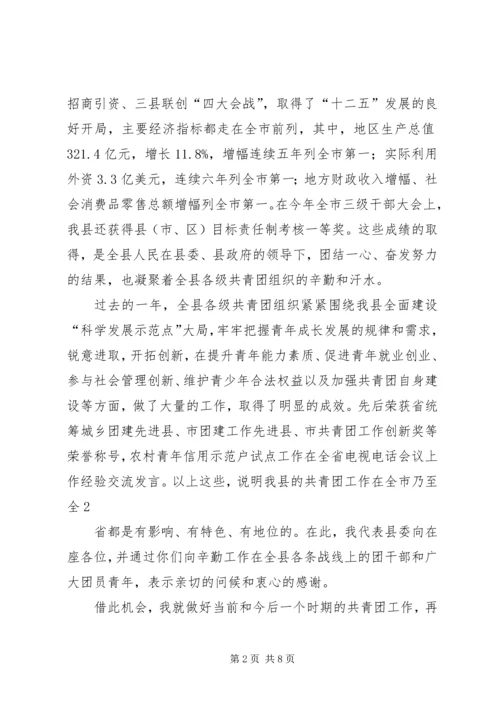 招商引资、三县联创“四大会战”，取得了“十二五”发展的良好开局，主要经济指标都走在全市前列，其中，地区生产总值321.4亿元，增长11.8%，增幅连续五年列全市第一；实际利用外资3.3亿美元，连续六年列全市第一；地方财政收入增幅、社会消费品零售总额增幅列全市第一。在今年全市三级干部大会上，我县还获得县（市、区）目标责任制考核一等奖。这些成绩的取得，是全县人民在县委、县政府的领导下，团结一心、奋发努力的结果，也凝聚着全县各级共青团组织的辛勤和汗水。

过去的一年，全县各级共青团组织紧紧围绕我县全面建设“科学发展示范点”大局，牢牢把握青年成长发展的规律和需求，锐意进取，开拓创新，在提升青年能力素质、促进青年就业创业、参与社会管理创新、维护青少年合法权益以及加强共青团自身建设等方面，做了大量的工作，取得了明显的成效。先后荣获省统筹城乡团建先进县、市团建工作先进县、市共青团工作创新奖等荣誉称号，农村青年信用示范户试点工作在全省电视电话会议上作经验交流发言。以上这些，说明我县的共青团工作在全市乃至全2

省都是有影响、有特色、有地位的。在此，我代表县委向在座各位，并通过你们向辛勤工作在全县各条战线上的团干部和广大团员青年，表示亲切的问候和衷心的感谢。

借此机会，我就做好当前和今后一个时期的共青团工作，再

第2页 共8页